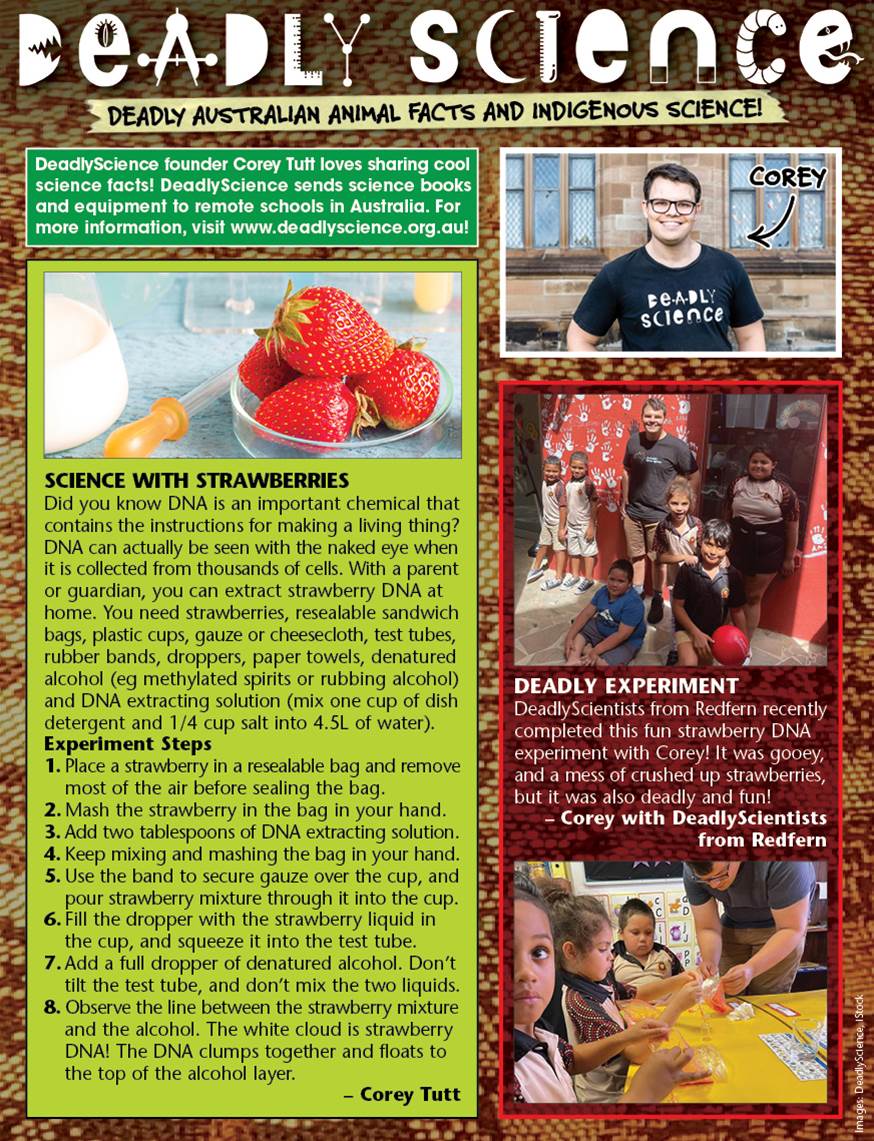 DEADLY SCIENCE

DEADLY AUSTRALIAN ANIMAL FACTS AND INDIGENOUS SCIENCE!

DeadlyScience founder Corey Tutt loves sharing cool science facts! DeadlyScience sends science books and equipment to remote schools in Australia. For more information, visit www.deadlyscience.org.au!

COREY

DEADLY SCIENCE

SCIENCE WITH STRAWBERRIES
Did you know DNA is an important chemical that contains the instructions for making a living thing? DNA can actually be seen with the naked eye when it is collected from thousands of cells. With a parent or guardian, you can extract strawberry DNA at home. You need strawberries, resealable sandwich bags, plastic cups, gauze or cheesecloth, test tubes, rubber bands, droppers, paper towels, denatured alcohol (eg methylated spirits or rubbing alcohol) and DNA extracting solution (mix one cup of dish detergent and 1/4 cup salt into 4.5L of water).
Experiment Steps
1. Place a strawberry in a resealable bag and remove most of the air before sealing the bag.
2. Mash the strawberry in the bag in your hand.
3. Add two tablespoons of DNA extracting solution.
4. Keep mixing and mashing the bag in your hand.
5. Use the band to secure gauze over the cup, and pour strawberry mixture through it into the cup.
6. Fill the dropper with the strawberry liquid in the cup, and squeeze it into the test tube.
7. Add a full dropper of denatured alcohol. Don't tilt the test tube, and don't mix the two liquids.
8. Observe the line between the strawberry mixture and the alcohol. The white cloud is strawberry DNA! The DNA clumps together and floats to the top of the alcohol layer.
– Corey Tutt

DEADLY EXPERIMENT
DeadlyScientists from Redfern recently completed this fun strawberry DNA experiment with Corey! It was gooey, and a mess of crushed up strawberries, but it was also deadly and fun!
– Corey with DeadlyScientists from Redfern

Images: DeadlyScience, iStock